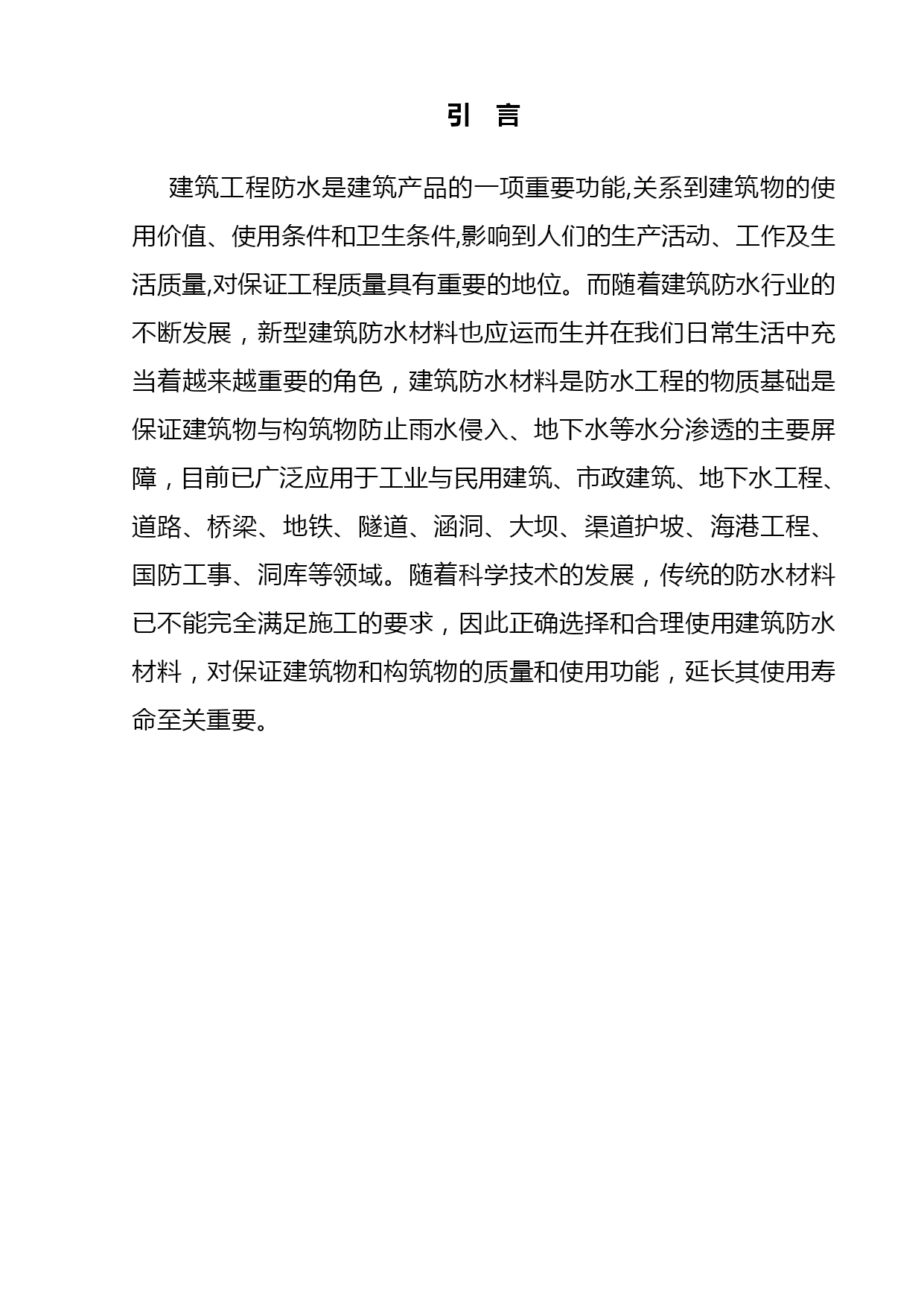 引　言

建筑工程防水是建筑产品的一项重要功能,关系到建筑物的使用价值、使用条件和卫生条件,影响到人们的生产活动、工作及生活质量,对保证工程质量具有重要的地位。而随着建筑防水行业的不断发展，新型建筑防水材料也应运而生并在我们日常生活中充当着越来越重要的角色，建筑防水材料是防水工程的物质基础是保证建筑物与构筑物防止雨水侵入、地下水等水分渗透的主要屏障，目前已广泛应用于工业与民用建筑、市政建筑、地下水工程、道路、桥梁、地铁、隧道、涵洞、大坝、渠道护坡、海港工程、国防工事、洞库等领域。随着科学技术的发展，传统的防水材料已不能完全满足施工的要求，因此正确选择和合理使用建筑防水材料，对保证建筑物和构筑物的质量和使用功能，延长其使用寿命至关重要。